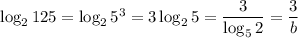 $\log_2 125 = \log_2 5^3 = 3\log_2 5 = \frac{3}{\log_5 2} = \frac{3}{b}$